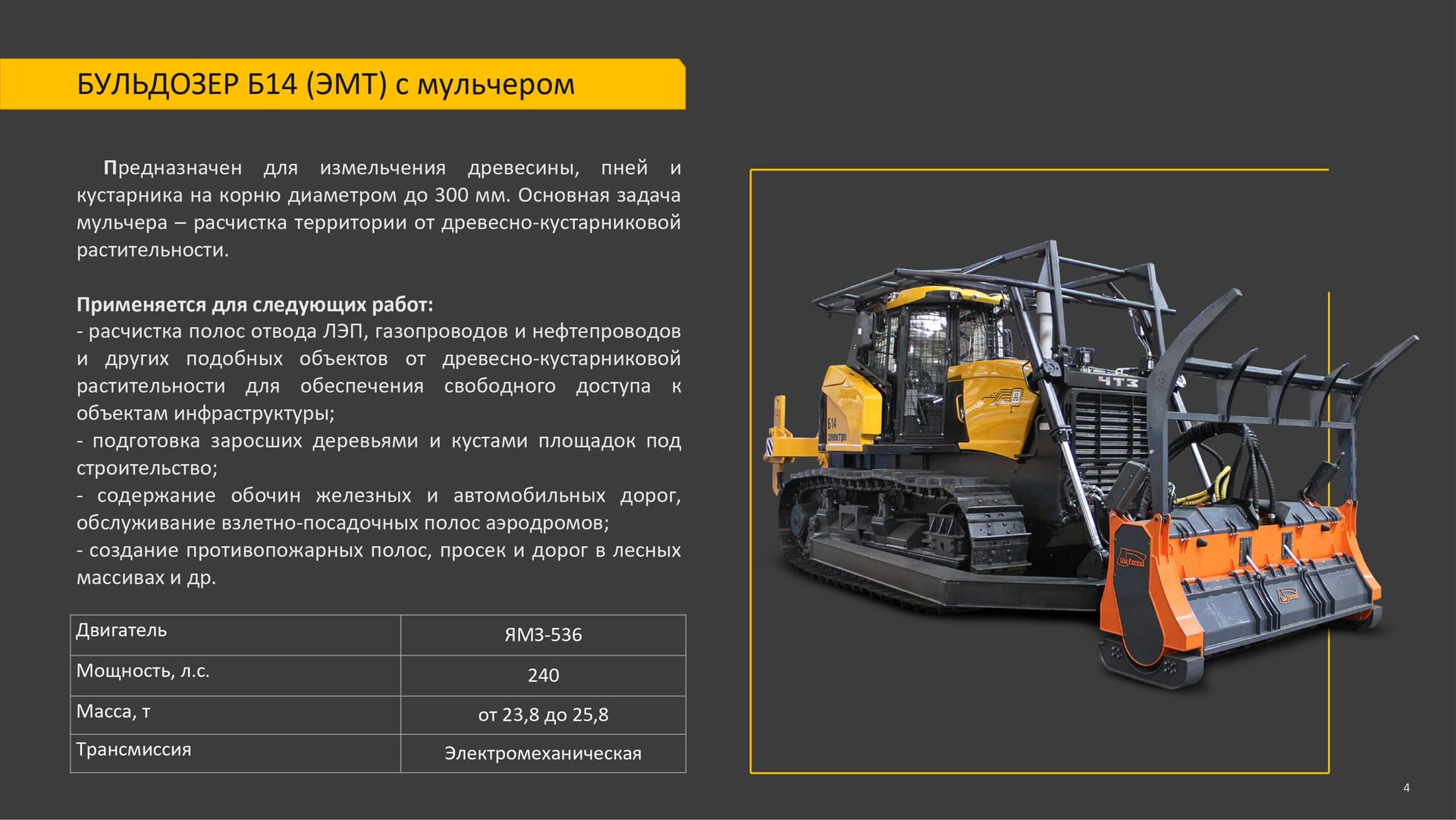 БУЛЬДОЗЕР Б14 (ЭМТ) с мульчером

Предназначен для измельчения древесины, пней и кустарника на корню диаметром до 300 мм. Основная задача мульчера – расчистка территории от древесно-кустарниковой растительности.

Применяется для следующих работ:
- расчистка полос отвода ЛЭП, газопроводов и нефтепроводов и других подобных объектов от древесно-кустарниковой растительности для обеспечения свободного доступа к объектам инфраструктуры;
- подготовка заросших деревьями и кустами площадок под строительство;
- содержание обочин железных и автомобильных дорог, обслуживание взлетно-посадочных полос аэродромов;
- создание противопожарных полос, просек и дорог в лесных массивах и др.

| Двигатель | ЯМЗ-536 |
|---|---|
| Мощность, л.с. | 240 |
| Масса, т | от 23,8 до 25,8 |
| Трансмиссия | Электромеханическая |

Б14 электро
ЧТЗ

4